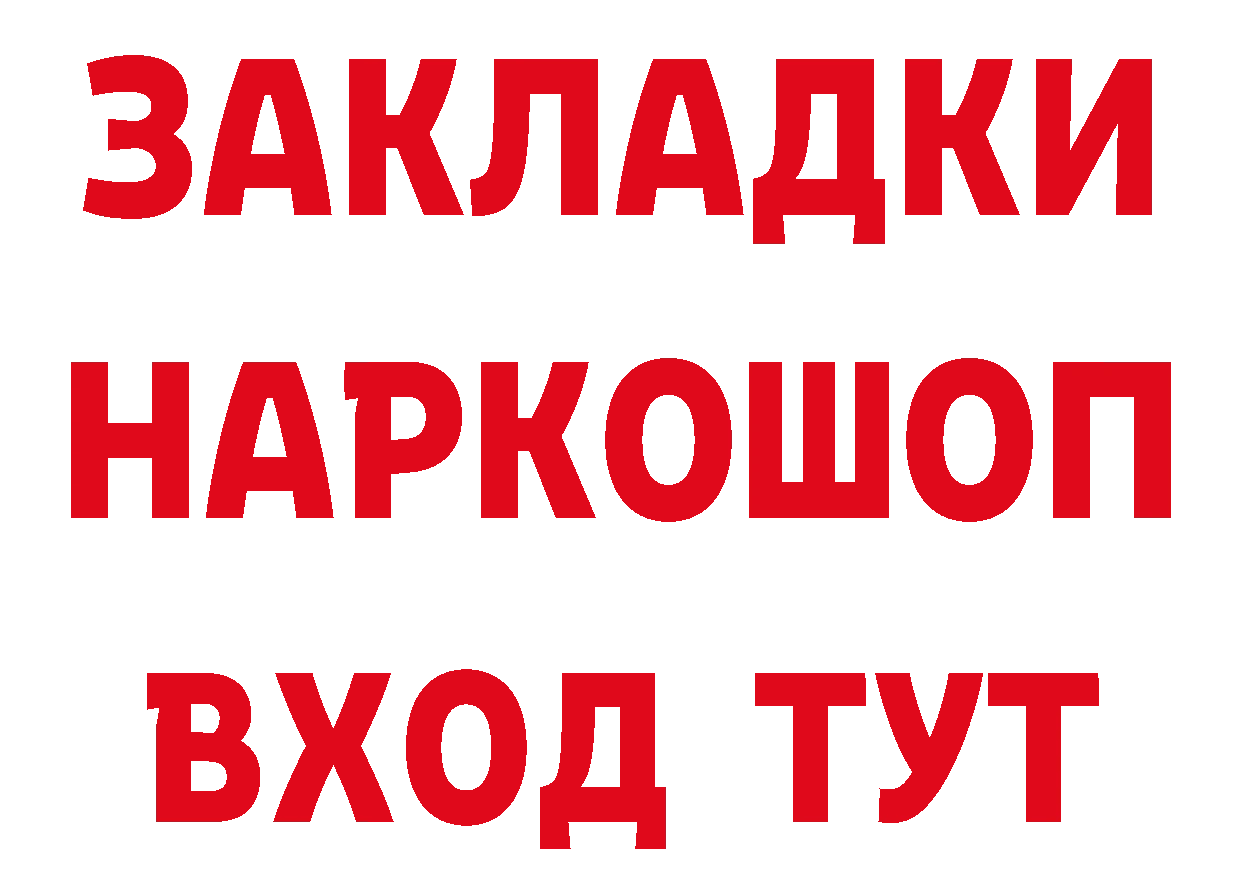 ЗАКЛАДКИ НАРКОШОП ВХОД ТУТ